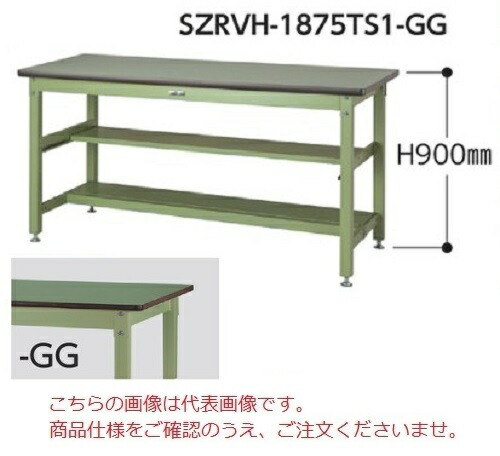 SZRVH-1875TS1-GG

H900㎜

-GG

こちらの画像は代表画像です。
商品仕様をご確認のうえ、ご注文くださいませ。